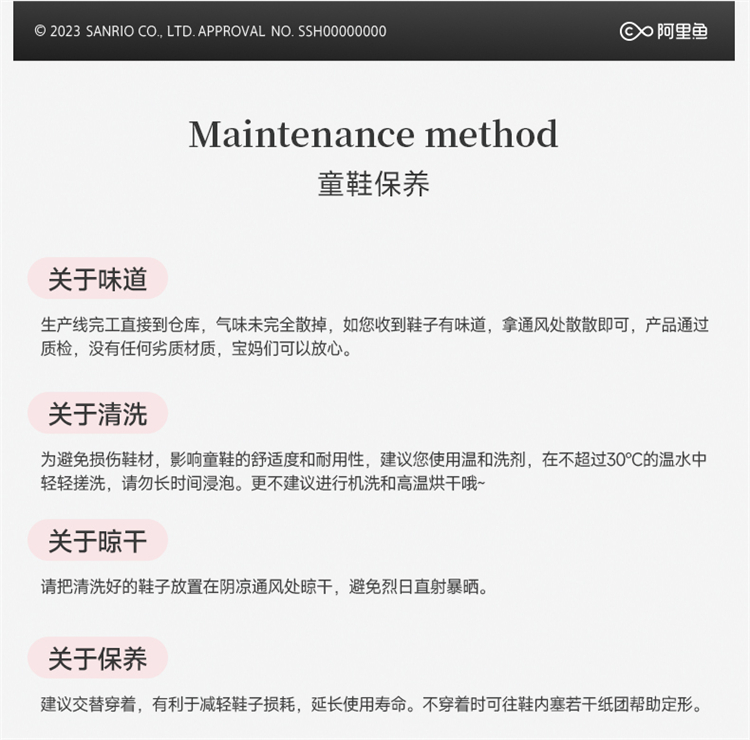 © 2023 SANRIO CO., LTD. APPROVAL NO. SSH00000000

阿里鱼

Maintenance method
童鞋保养

关于味道

生产线完工直接到仓库，气味未完全散掉，如您收到鞋子有味道，拿通风处散散即可，产品通过质检，没有任何劣质材质，宝妈们可以放心。

关于清洗

为避免损伤鞋材，影响童鞋的舒适度和耐用性，建议您使用温和洗剂，在不超过30°C的温水中轻轻搓洗，请勿长时间浸泡。更不建议进行机洗和高温烘干哦~

关于晾干

请把清洗好的鞋子放置在阴凉通风处晾干，避免烈日直射暴晒。

关于保养

建议交替穿着，有利于减轻鞋子损耗，延长使用寿命。不穿着时可往鞋内塞若干纸团帮助定形。